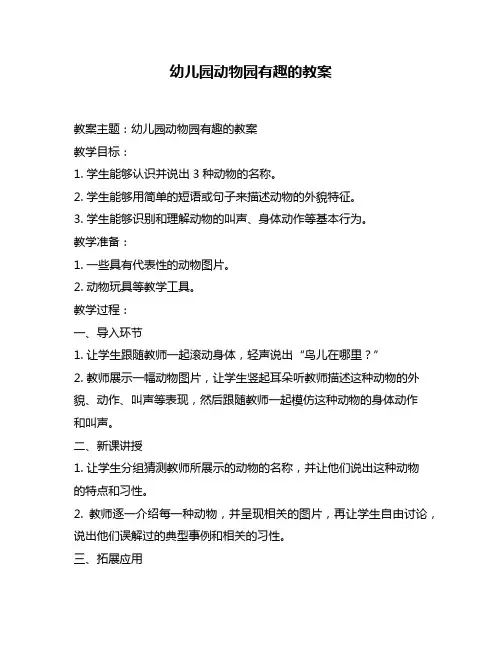 幼儿园动物园有趣的教案

教案主题：幼儿园动物园有趣的教案

教学目标：

1. 学生能够认识并说出 3 种动物的名称。

2. 学生能够用简单的短语或句子来描述动物的外貌特征。

3. 学生能够识别和理解动物的叫声、身体动作等基本行为。

教学准备：

1. 一些具有代表性的动物图片。

2. 动物玩具等教学工具。

教学过程：

一、导入环节

1. 让学生跟随教师一起滚动身体，轻声说出“鸟儿在哪里？”

2. 教师展示一幅动物图片，让学生竖起耳朵听教师描述这种动物的外貌、动作、叫声等表现，然后跟随教师一起模仿这种动物的身体动作和叫声。

二、新课讲授

1. 让学生分组猜测教师所展示的动物的名称，并让他们说出这种动物的特点和习性。

2. 教师逐一介绍每一种动物，并呈现相关的图片，再让学生自由讨论，说出他们误解过的典型事例和相关的习性。

三、拓展应用